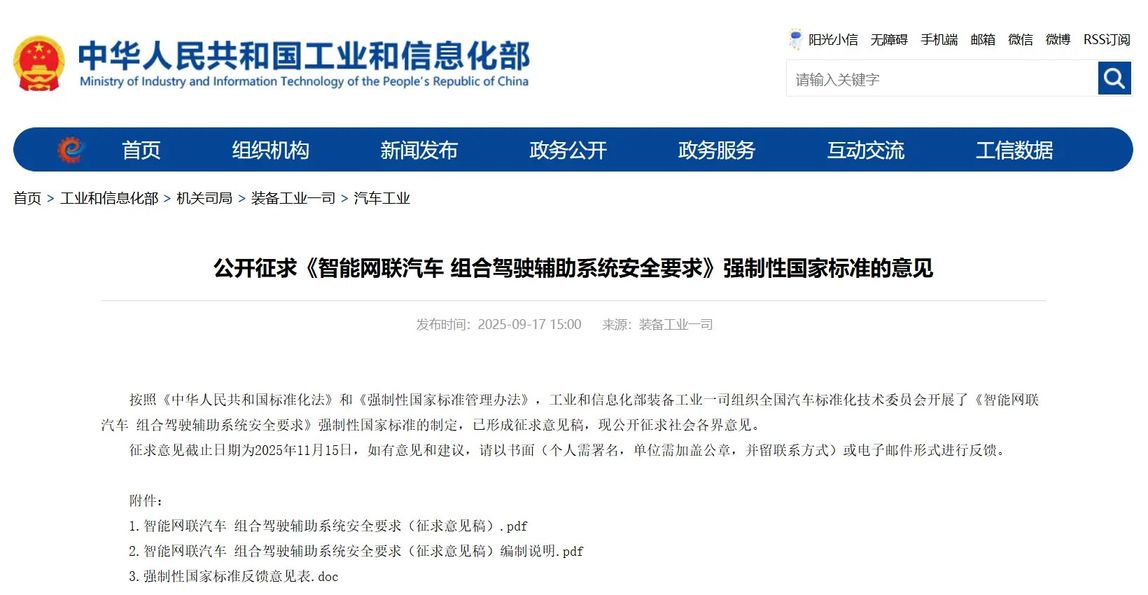 中华人民共和国工业和信息化部
Ministry of Industry and Information Technology of the People's Republic of China

阳光小信 无障碍 手机端 邮箱 微信 微博 RSS订阅

请输入关键字

首页 组织机构 新闻发布 政务公开 政务服务 互动交流 工信数据

首页 > 工业和信息化部 > 机关司局 > 装备工业一司 > 汽车工业

公开征求《智能网联汽车 组合驾驶辅助系统安全要求》强制性国家标准的意见

发布时间：2025-09-17 15:00 来源：装备工业一司

按照《中华人民共和国标准化法》和《强制性国家标准管理办法》，工业和信息化部装备工业一司组织全国汽车标准化技术委员会开展了《智能网联汽车 组合驾驶辅助系统安全要求》强制性国家标准的制定，已形成征求意见稿，现公开征求社会各界意见。

征求意见截止日期为2025年11月15日，如有意见和建议，请以书面（个人需署名，单位需加盖公章，并留联系方式）或电子邮件形式进行反馈。

附件：
1.智能网联汽车 组合驾驶辅助系统安全要求（征求意见稿）.pdf
2.智能网联汽车 组合驾驶辅助系统安全要求（征求意见稿）编制说明.pdf
3.强制性国家标准反馈意见表.doc